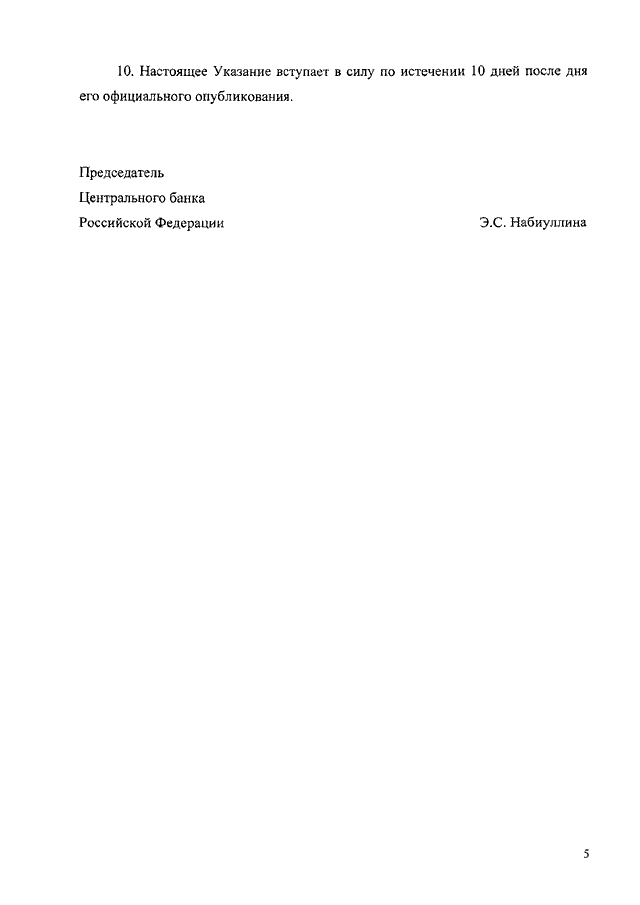 10. Настоящее Указание вступает в силу по истечении 10 дней после дня его официального опубликования.

Председатель
Центрального банка
Российской Федерации Э.С. Набиуллина

5